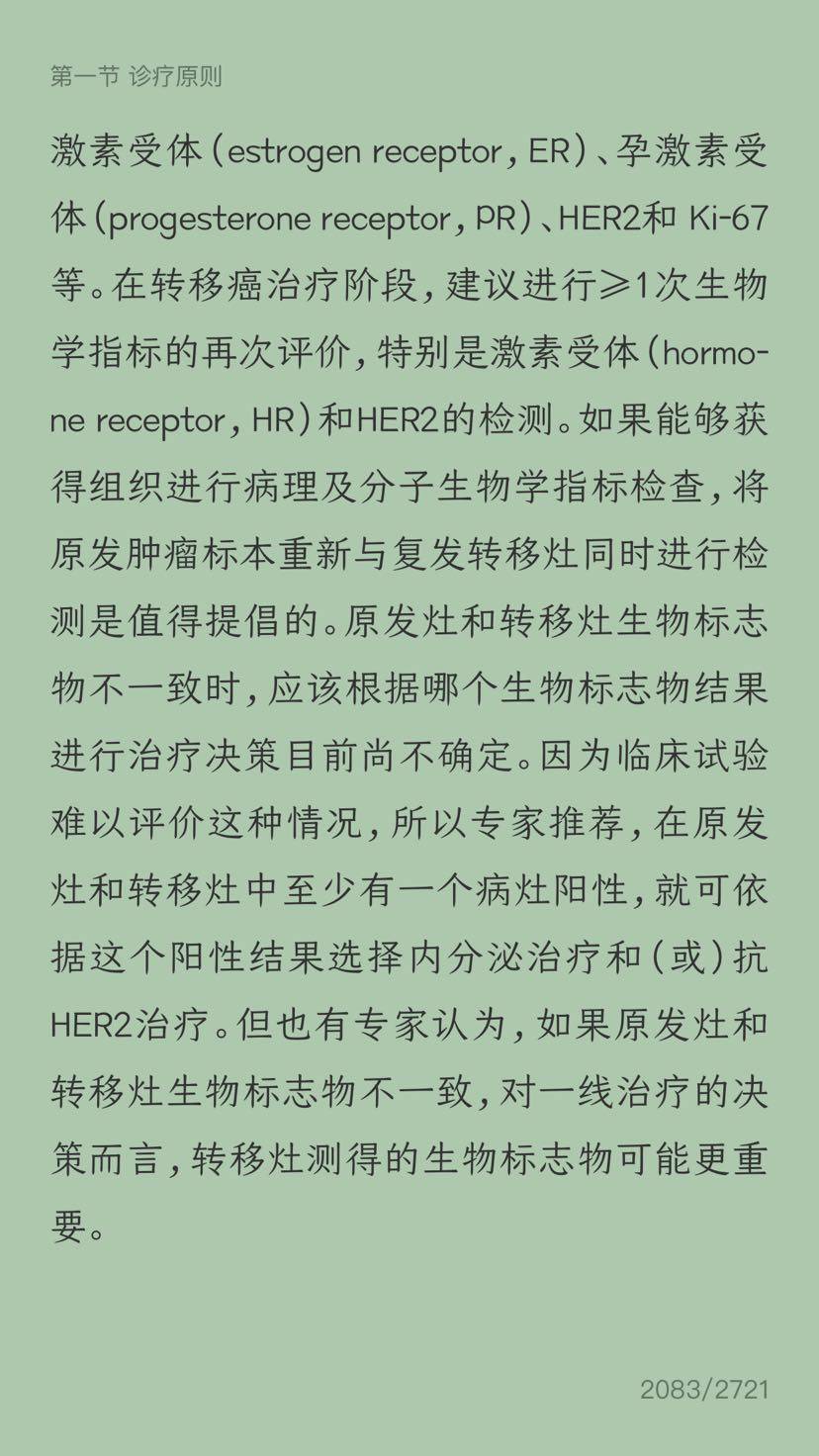 第一节 诊疗原则

激素受体（estrogen receptor，ER）、孕激素受体（progesterone receptor，PR）、HER2和 Ki-67等。在转移癌治疗阶段，建议进行≥1次生物学指标的再次评价，特别是激素受体（hormone receptor，HR）和HER2的检测。如果能够获得组织进行病理及分子生物学指标检查，将原发肿瘤标本重新与复发转移灶同时进行检测是值得提倡的。原发灶和转移灶生物标志物不一致时，应该根据哪个生物标志物结果进行治疗决策目前尚不确定。因为临床试验难以评价这种情况，所以专家推荐，在原发灶和转移灶中至少有一个病灶阳性，就可依据这个阳性结果选择内分泌治疗和（或）抗HER2治疗。但也有专家认为，如果原发灶和转移灶生物标志物不一致，对一线治疗的决策而言，转移灶测得的生物标志物可能更重要。

2083/2721